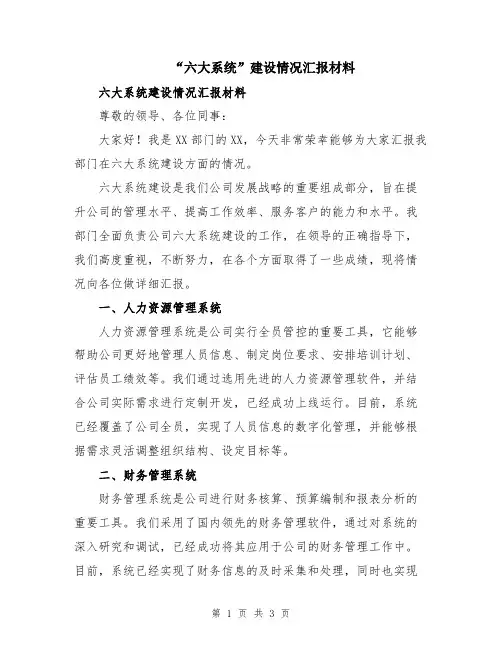 “六大系统”建设情况汇报材料

六大系统建设情况汇报材料

尊敬的领导、各位同事：

大家好！我是XX部门的XX，今天非常荣幸能够为大家汇报我部门在六大系统建设方面的情况。

六大系统建设是我们公司发展战略的重要组成部分，旨在提升公司的管理水平、提高工作效率、服务客户的能力和水平。我部门全面负责公司六大系统建设的工作，在领导的正确指导下，我们高度重视，不断努力，在各个方面取得了一些成绩，现将情况向各位做详细汇报。

一、人力资源管理系统

人力资源管理系统是公司实行全员管控的重要工具，它能够帮助公司更好地管理人员信息、制定岗位要求、安排培训计划、评估员工绩效等。我们通过选用先进的人力资源管理软件，并结合公司实际需求进行定制开发，已经成功上线运行。目前，系统已经覆盖了公司全员，实现了人员信息的数字化管理，并能够根据需求灵活调整组织结构、设定目标等。

二、财务管理系统

财务管理系统是公司进行财务核算、预算编制和报表分析的重要工具。我们采用了国内领先的财务管理软件，通过对系统的深入研究和调试，已经成功将其应用于公司的财务管理工作中。目前，系统已经实现了财务信息的及时采集和处理，同时也实现

第 1 页 共 3 页